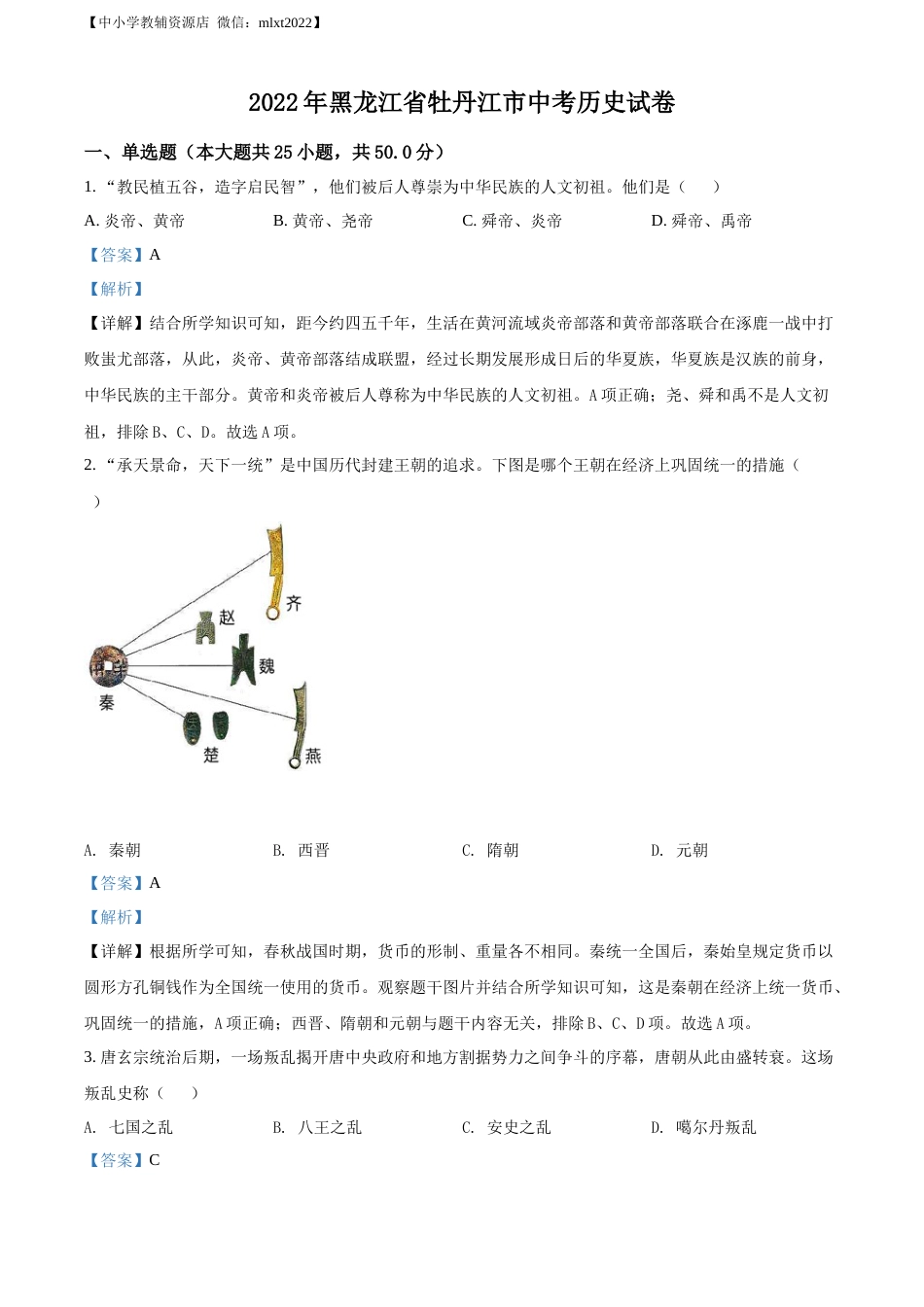 【中小学教辅资源店 微信：mlxt2022】

2022年黑龙江省牡丹江市中考历史试卷

一、单选题（本大题共25小题，共50.0分）

1. “教民植五谷，造字启民智”，他们被后人尊崇为中华民族的人文初祖。他们是（　　）

A. 炎帝、黄帝　　B. 黄帝、尧帝　　C. 舜帝、炎帝　　D. 舜帝、禹帝

【答案】A

【解析】

【详解】结合所学知识可知，距今约四五千年，生活在黄河流域炎帝部落和黄帝部落联合在涿鹿一战中打败蚩尤部落，从此，炎帝、黄帝部落结成联盟，经过长期发展形成日后的华夏族，华夏族是汉族的前身，中华民族的主干部分。黄帝和炎帝被后人尊称为中华民族的人文初祖。A项正确；尧、舜和禹不是人文初祖，排除B、C、D。故选A项。

2. “承天景命，天下一统”是中国历代封建王朝的追求。下图是哪个王朝在经济上巩固统一的措施（　　）

齐
赵
魏
秦
楚
燕

A. 秦朝　　B. 西晋　　C. 隋朝　　D. 元朝

【答案】A

【解析】

【详解】根据所学可知，春秋战国时期，货币的形制、重量各不相同。秦统一全国后，秦始皇规定货币以圆形方孔铜钱作为全国统一使用的货币。观察题干图片并结合所学知识可知，这是秦朝在经济上统一货币、巩固统一的措施，A项正确；西晋、隋朝和元朝与题干内容无关，排除B、C、D项。故选A项。

3. 唐玄宗统治后期，一场叛乱揭开唐中央政府和地方割据势力之间争斗的序幕，唐朝从此由盛转衰。这场叛乱史称（　　）

A. 七国之乱　　B. 八王之乱　　C. 安史之乱　　D. 噶尔丹叛乱

【答案】C